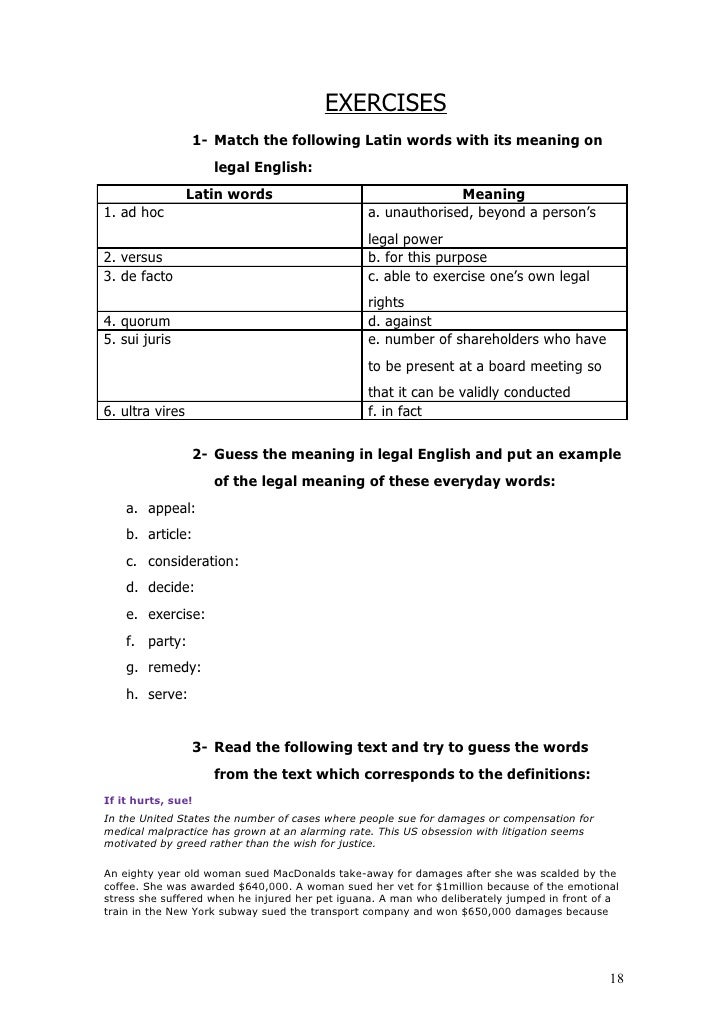 EXERCISES

1- Match the following Latin words with its meaning on legal English:

| Latin words | Meaning |
|---|---|
| 1. ad hoc | a. unauthorised, beyond a person's legal power |
| 2. versus | b. for this purpose |
| 3. de facto | c. able to exercise one's own legal rights |
| 4. quorum | d. against |
| 5. sui juris | e. number of shareholders who have to be present at a board meeting so that it can be validly conducted |
| 6. ultra vires | f. in fact |

2- Guess the meaning in legal English and put an example of the legal meaning of these everyday words:

a. appeal:
b. article:
c. consideration:
d. decide:
e. exercise:
f. party:
g. remedy:
h. serve:

3- Read the following text and try to guess the words from the text which corresponds to the definitions:

If it hurts, sue!

In the United States the number of cases where people sue for damages or compensation for medical malpractice has grown at an alarming rate. This US obsession with litigation seems motivated by greed rather than the wish for justice.

An eighty year old woman sued MacDonalds take-away for damages after she was scalded by the coffee. She was awarded $640,000. A woman sued her vet for $1million because of the emotional stress she suffered when he injured her pet iguana. A man who deliberately jumped in front of a train in the New York subway sued the transport company and won $650,000 damages because

18